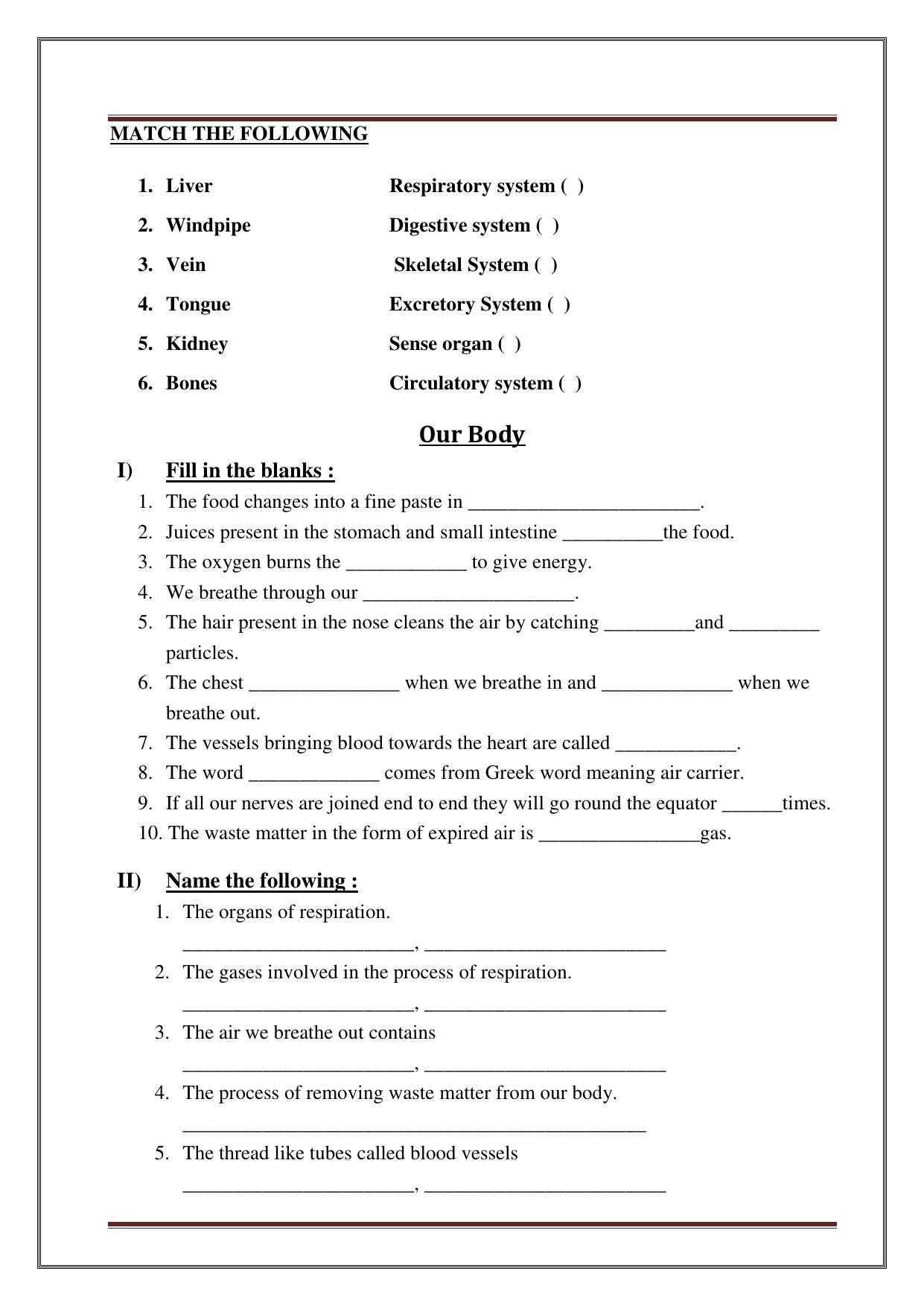 MATCH THE FOLLOWING

1. Liver Respiratory system ( )
2. Windpipe Digestive system ( )
3. Vein Skeletal System ( )
4. Tongue Excretory System ( )
5. Kidney Sense organ ( )
6. Bones Circulatory system ( )

Our Body

I) Fill in the blanks :
1. The food changes into a fine paste in ____.
2. Juices present in the stomach and small intestine ____the food.
3. The oxygen burns the ____ to give energy.
4. We breathe through our ____.
5. The hair present in the nose cleans the air by catching ____and ____ particles.
6. The chest ____ when we breathe in and ____ when we breathe out.
7. The vessels bringing blood towards the heart are called ____.
8. The word ____ comes from Greek word meaning air carrier.
9. If all our nerves are joined end to end they will go round the equator ____times.
10. The waste matter in the form of expired air is ____gas.

II) Name the following :
1. The organs of respiration.
____, ____
2. The gases involved in the process of respiration.
____, ____
3. The air we breathe out contains
____, ____
4. The process of removing waste matter from our body.
____
5. The thread like tubes called blood vessels
____, ____